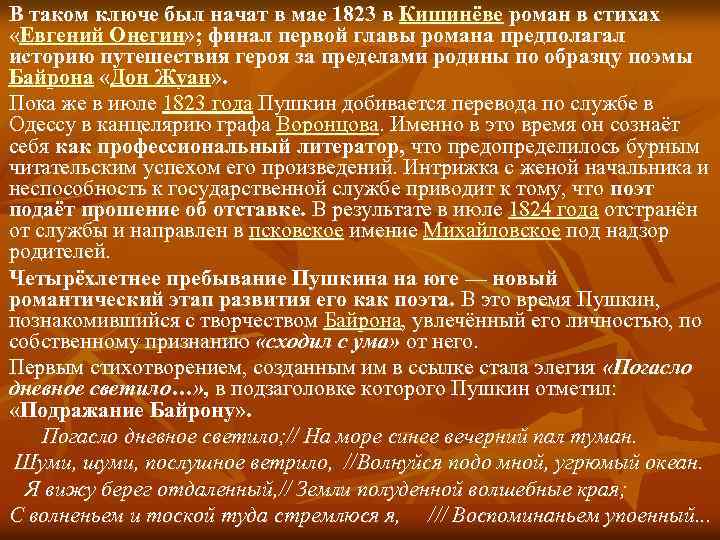 В таком ключе был начат в мае 1823 в Кишинёве роман в стихах «Евгений Онегин»; финал первой главы романа предполагал историю путешествия героя за пределами родины по образцу поэмы Байрона «Дон Жуан».

Пока же в июле 1823 года Пушкин добивается перевода по службе в Одессу в канцелярию графа Воронцова. Именно в это время он сознаёт себя как профессиональный литератор, что предопределилось бурным читательским успехом его произведений. Интрижка с женой начальника и неспособность к государственной службе приводит к тому, что поэт подаёт прошение об отставке. В результате в июле 1824 года отстранён от службы и направлен в псковское имение Михайловское под надзор родителей.

Четырёхлетнее пребывание Пушкина на юге — новый романтический этап развития его как поэта. В это время Пушкин, познакомившийся с творчеством Байрона, увлечённый его личностью, по собственному признанию «сходил с ума» от него.

Первым стихотворением, созданным им в ссылке стала элегия «Погасло дневное светило…», в подзаголовке которого Пушкин отметил: «Подражание Байрону».

Погасло дневное светило;// На море синее вечерний пал туман.
Шуми, шуми, послушное ветрило, //Волнуйся подо мной, угрюмый океан.
Я вижу берег отдаленный,// Земли полуденной волшебные края;
С волненьем и тоской туда стремлюся я, /// Воспоминаньем упоенный...